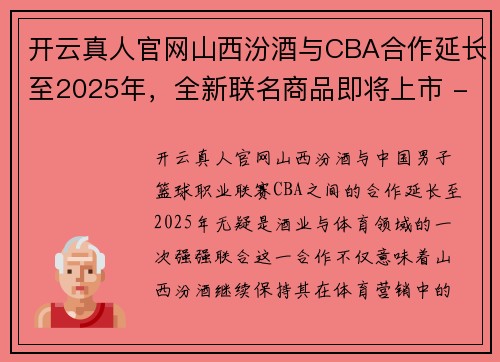 开云真人官网山西汾酒与CBA合作延长至2025年，全新联名商品即将上市 -

开云真人官网山西汾酒与中国男子篮球职业联赛CBA之间的合作延长至2025年无疑是酒业与体育领域的一次强强联合这一合作不仅意味着山西汾酒继续保持其在体育营销中的